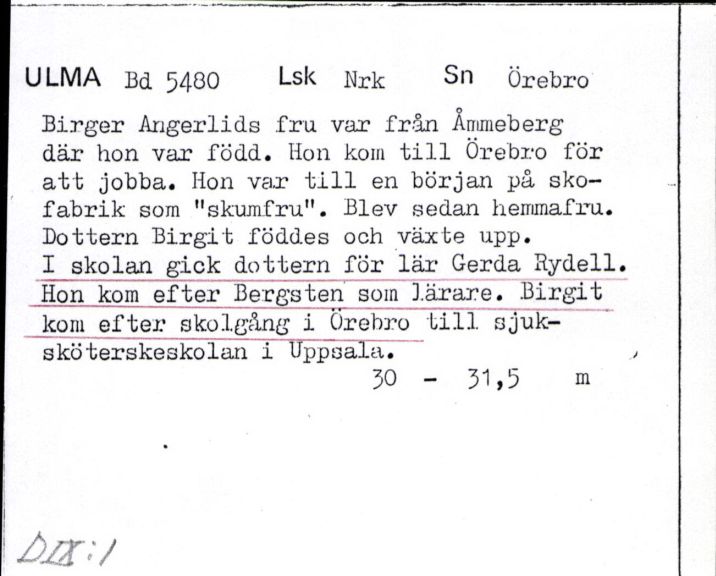 ULMA Bd 5480 Lsk Nrk Sn Örebro

Birger Angerlids fru var från Åmmeberg där hon var född. Hon kom till Örebro för att jobba. Hon var till en början på skofabrik som "skumfru". Blev sedan hemmafru. Dottern Birgit föddes och växte upp. I skolan gick dottern för lär Gerda Rydell. Hon kom efter Bergsten som lärare. Birgit kom efter skolgång i Örebro till sjuksköterskeskolan i Uppsala.

30 - 31,5 m

DIX:1